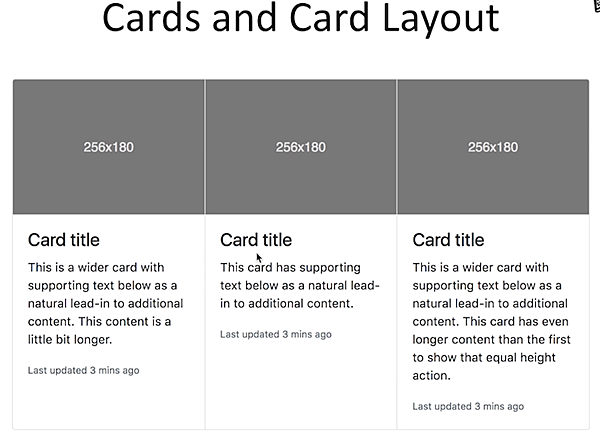 Cards and Card Layout

256x180

Card title

This is a wider card with supporting text below as a natural lead-in to additional content. This content is a little bit longer.

Last updated 3 mins ago

256x180

Card title

This card has supporting text below as a natural lead-in to additional content.

Last updated 3 mins ago

256x180

Card title

This is a wider card with supporting text below as a natural lead-in to additional content. This card has even longer content than the first to show that equal height action.

Last updated 3 mins ago